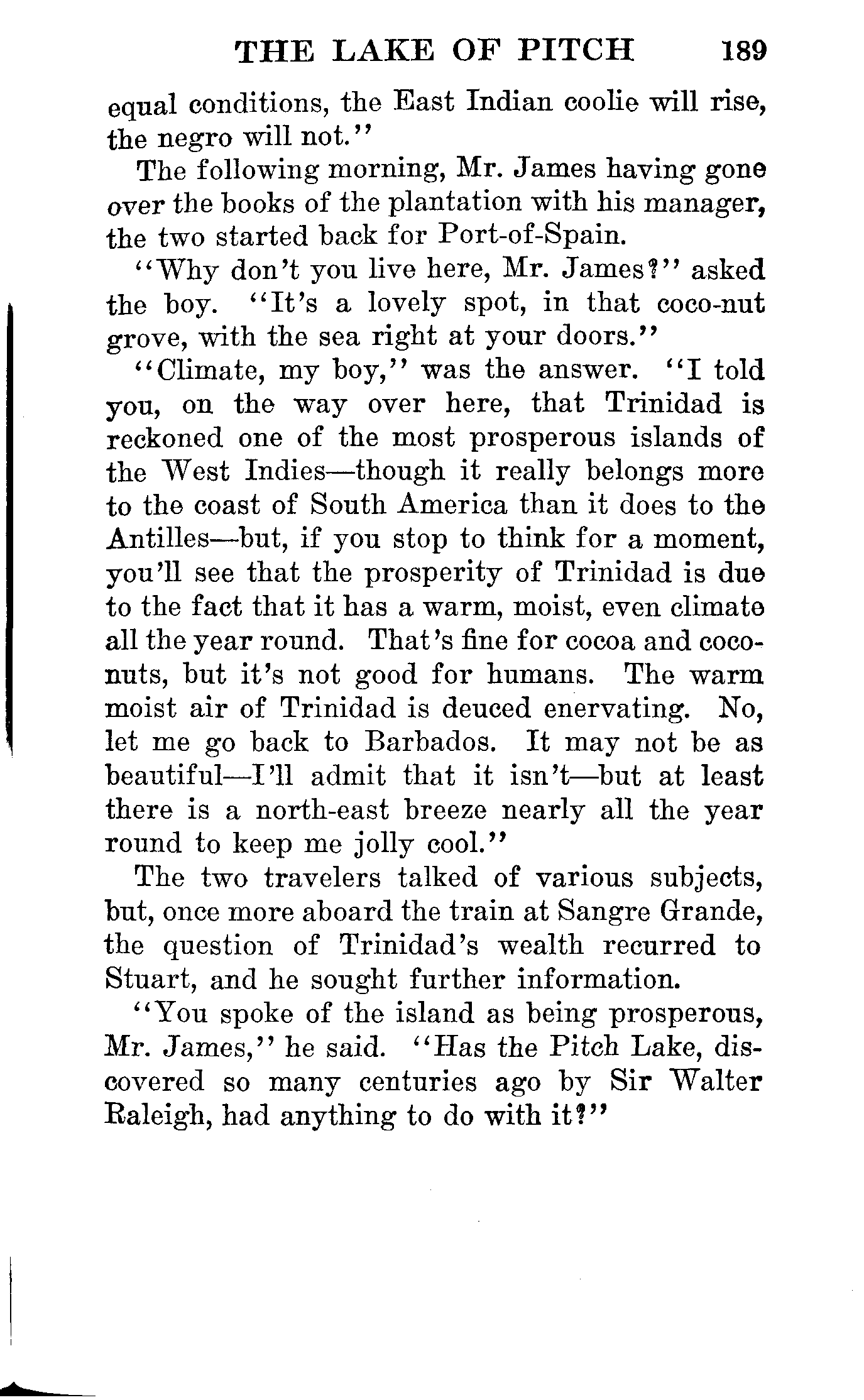 THE LAKE OF PITCH 189

equal conditions, the East Indian coolie will rise, the negro will not."

The following morning, Mr. James having gone over the books of the plantation with his manager, the two started back for Port-of-Spain.

"Why don't you live here, Mr. James?" asked the boy. "It's a lovely spot, in that coco-nut grove, with the sea right at your doors."

"Climate, my boy," was the answer. "I told you, on the way over here, that Trinidad is reckoned one of the most prosperous islands of the West Indies—though it really belongs more to the coast of South America than it does to the Antilles—but, if you stop to think for a moment, you'll see that the prosperity of Trinidad is due to the fact that it has a warm, moist, even climate all the year round. That's fine for cocoa and coconuts, but it's not good for humans. The warm moist air of Trinidad is deuced enervating. No, let me go back to Barbados. It may not be as beautiful—I'll admit that it isn't—but at least there is a north-east breeze nearly all the year round to keep me jolly cool."

The two travelers talked of various subjects, but, once more aboard the train at Sangre Grande, the question of Trinidad's wealth recurred to Stuart, and he sought further information.

"You spoke of the island as being prosperous, Mr. James," he said. "Has the Pitch Lake, discovered so many centuries ago by Sir Walter Raleigh, had anything to do with it?"